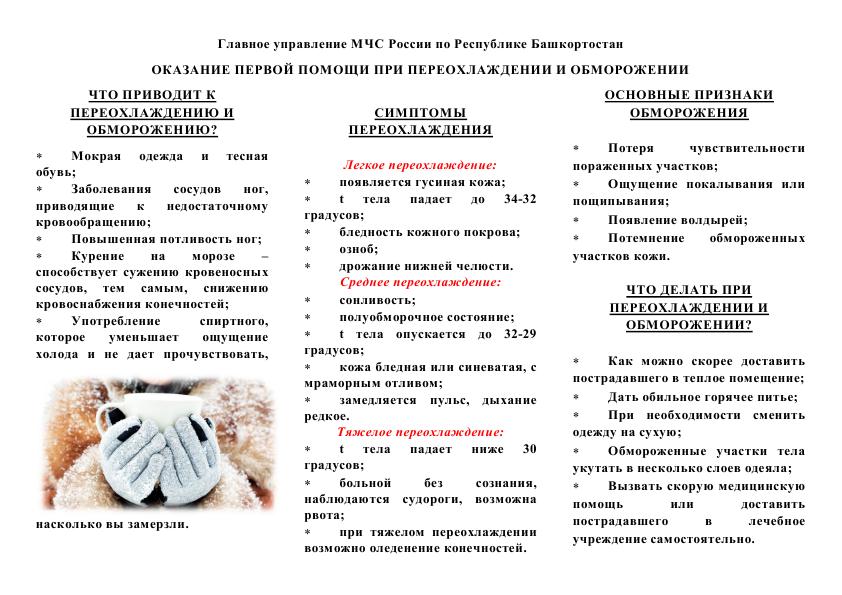 Главное управление МЧС России по Республике Башкортостан

ОКАЗАНИЕ ПЕРВОЙ ПОМОЩИ ПРИ ПЕРЕОХЛАЖДЕНИИ И ОБМОРОЖЕНИИ

ЧТО ПРИВОДИТ К ПЕРЕОХЛАЖДЕНИЮ И ОБМОРОЖЕНИЮ?

* Мокрая одежда и тесная обувь;
* Заболевания сосудов ног, приводящие к недостаточному кровообращению;
* Повышенная потливость ног;
* Курение на морозе – способствует сужению кровеносных сосудов, тем самым, снижению кровоснабжения конечностей;
* Употребление спиртного, которое уменьшает ощущение холода и не дает прочувствовать, насколько вы замерзли.

СИМПТОМЫ ПЕРЕОХЛАЖДЕНИЯ

Легкое переохлаждение:
* появляется гусиная кожа;
* t тела падает до 34-32 градусов;
* бледность кожного покрова;
* озноб;
* дрожание нижней челюсти.

Среднее переохлаждение:
* сонливость;
* полуобморочное состояние;
* t тела опускается до 32-29 градусов;
* кожа бледная или синеватая, с мраморным отливом;
* замедляется пульс, дыхание редкое.

Тяжелое переохлаждение:
* t тела падает ниже 30 градусов;
* больной без сознания, наблюдаются судороги, возможна рвота;
* при тяжелом переохлаждении возможно оледенение конечностей.

ОСНОВНЫЕ ПРИЗНАКИ ОБМОРОЖЕНИЯ

* Потеря чувствительности пораженных участков;
* Ощущение покалывания или пощипывания;
* Появление волдырей;
* Потемнение обмороженных участков кожи.

ЧТО ДЕЛАТЬ ПРИ ПЕРЕОХЛАЖДЕНИИ И ОБМОРОЖЕНИИ?

* Как можно скорее доставить пострадавшего в теплое помещение;
* Дать обильное горячее питье;
* При необходимости сменить одежду на сухую;
* Обмороженные участки тела укутать в несколько слоев одеяла;
* Вызвать скорую медицинскую помощь или доставить пострадавшего в лечебное учреждение самостоятельно.